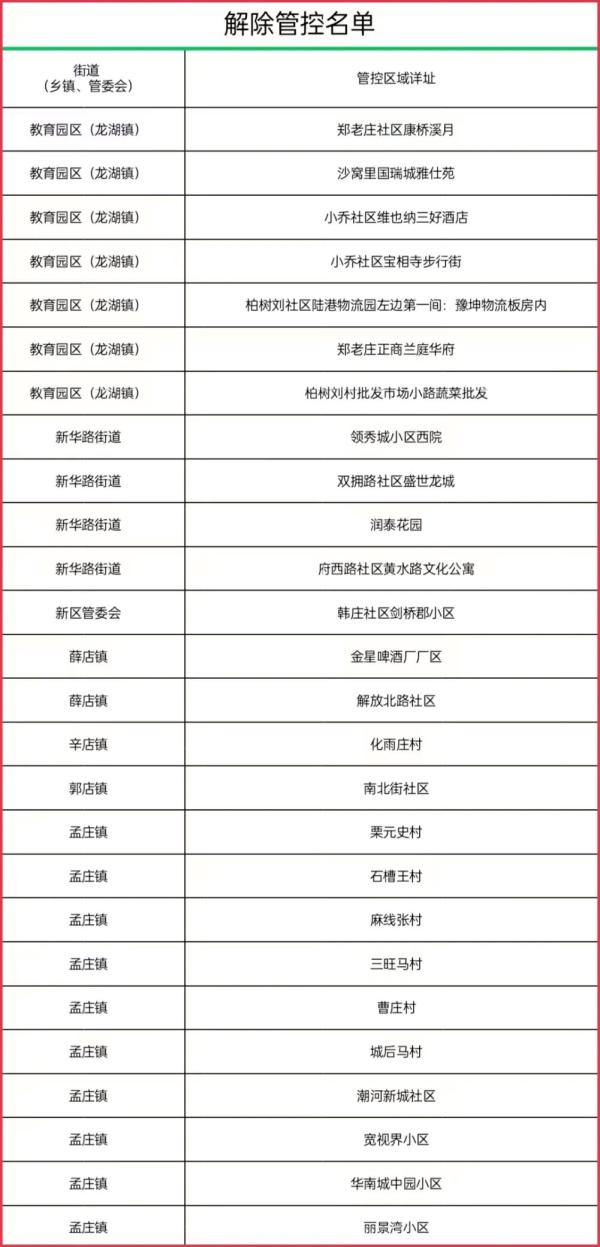 解除管控名单

| 街道（乡镇、管委会） | 管控区域详址 |
|---|---|
| 教育园区（龙湖镇） | 郑老庄社区康桥溪月 |
| 教育园区（龙湖镇） | 沙窝里国瑞城雅仕苑 |
| 教育园区（龙湖镇） | 小乔社区维也纳三好酒店 |
| 教育园区（龙湖镇） | 小乔社区宝相寺步行街 |
| 教育园区（龙湖镇） | 柏树刘社区陆港物流园左边第一间：豫坤物流板房内 |
| 教育园区（龙湖镇） | 郑老庄正商兰庭华府 |
| 教育园区（龙湖镇） | 柏树刘村批发市场小路蔬菜批发 |
| 新华路街道 | 领秀城小区西院 |
| 新华路街道 | 双拥路社区盛世龙城 |
| 新华路街道 | 润泰花园 |
| 新华路街道 | 府西路社区黄水路文化公寓 |
| 新区管委会 | 韩庄社区剑桥郡小区 |
| 薛店镇 | 金星啤酒厂厂区 |
| 薛店镇 | 解放北路社区 |
| 辛店镇 | 化雨庄村 |
| 郭店镇 | 南北街社区 |
| 孟庄镇 | 栗元史村 |
| 孟庄镇 | 石槽王村 |
| 孟庄镇 | 麻线张村 |
| 孟庄镇 | 三旺马村 |
| 孟庄镇 | 曹庄村 |
| 孟庄镇 | 城后马村 |
| 孟庄镇 | 潮河新城社区 |
| 孟庄镇 | 宽视界小区 |
| 孟庄镇 | 华南城中园小区 |
| 孟庄镇 | 丽景湾小区 |